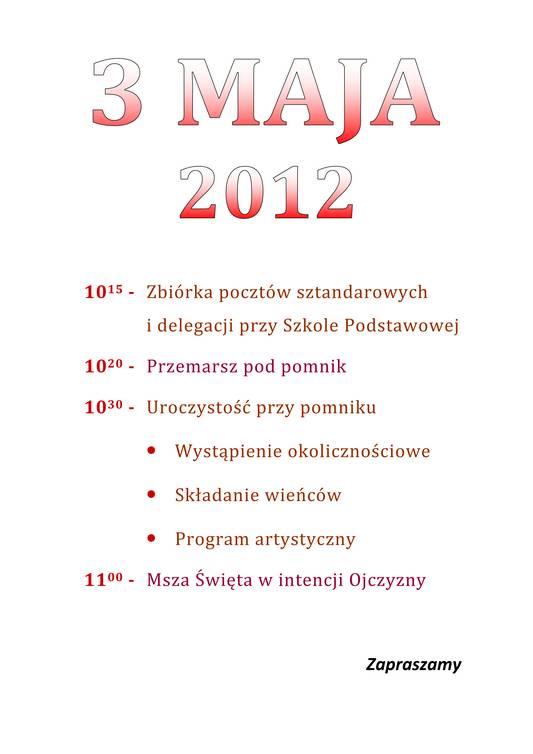 3 MAJA
2012

$10^{15}$ - Zbiórka pocztów sztandarowych i delegacji przy Szkole Podstawowej

$10^{20}$ - Przemarsz pod pomnik

$10^{30}$ - Uroczystość przy pomniku

• Wystąpienie okolicznościowe

• Składanie wieńców

• Program artystyczny

$11^{00}$ - Msza Święta w intencji Ojczyzny

Zapraszamy